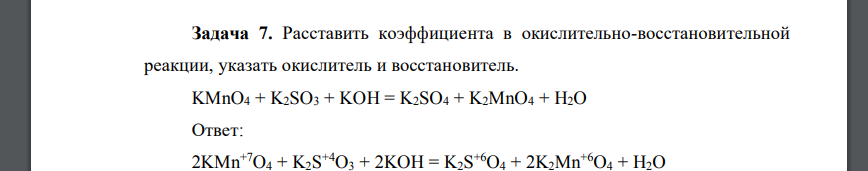 **Задача 7.** Расставить коэффициента в окислительно-восстановительной реакции, указать окислитель и восстановитель.

$KMnO_4 + K_2SO_3 + KOH = K_2SO_4 + K_2MnO_4 + H_2O$

Ответ:

$2KMn^{+7}O_4 + K_2S^{+4}O_3 + 2KOH = K_2S^{+6}O_4 + 2K_2Mn^{+6}O_4 + H_2O$